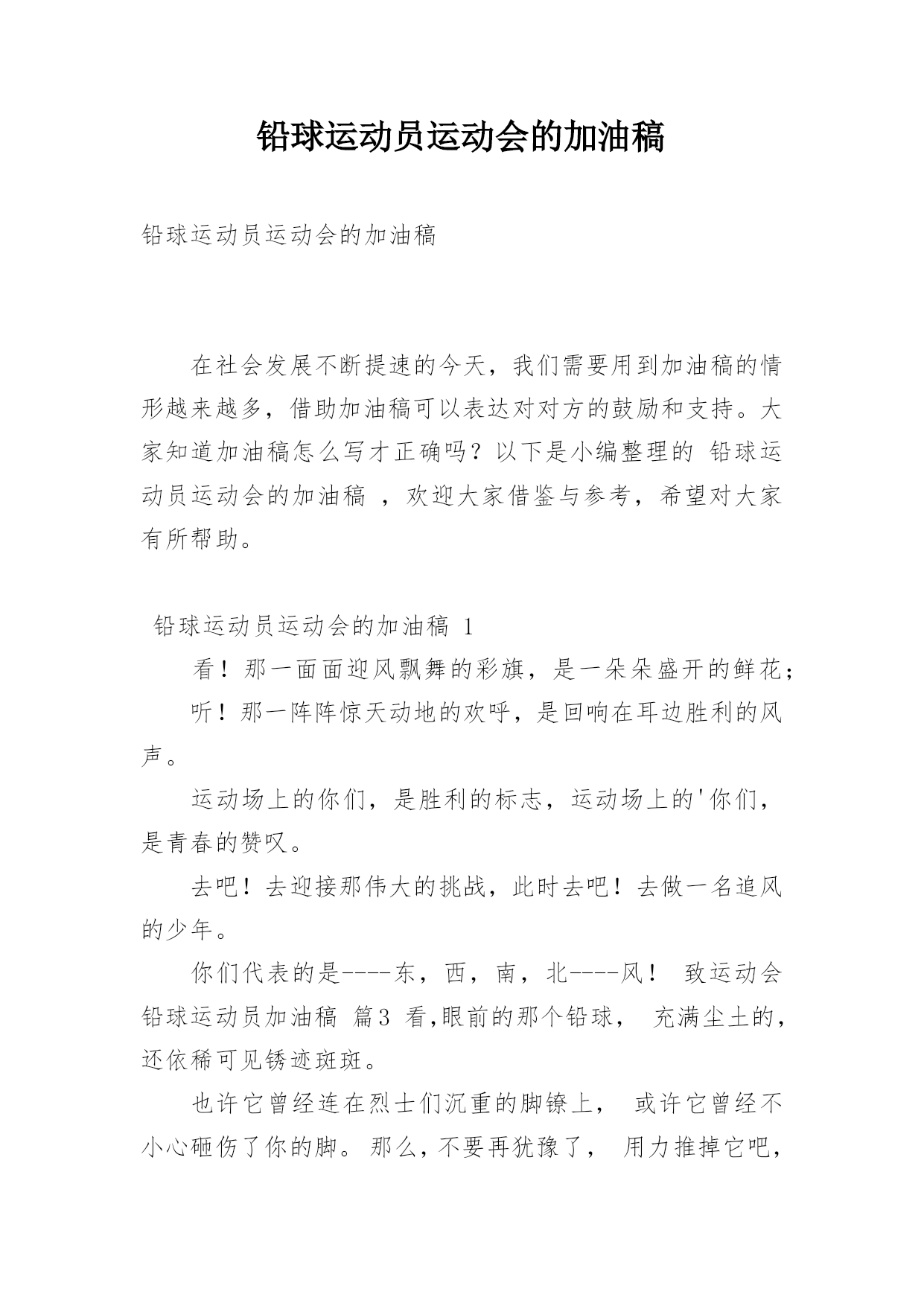 铅球运动员运动会的加油稿

铅球运动员运动会的加油稿

在社会发展不断提速的今天，我们需要用到加油稿的情形越来越多，借助加油稿可以表达对对方的鼓励和支持。大家知道加油稿怎么写才正确吗？以下是小编整理的 铅球运动员运动会的加油稿 ，欢迎大家借鉴与参考，希望对大家有所帮助。

铅球运动员运动会的加油稿 1

看！那一面面迎风飘舞的彩旗，是一朵朵盛开的鲜花；

听！那一阵阵惊天动地的欢呼，是回响在耳边胜利的风声。

运动场上的你们，是胜利的标志，运动场上的'你们，是青春的赞叹。

去吧！去迎接那伟大的挑战，此时去吧！去做一名追风的少年。

你们代表的是----东，西，南，北----风！ 致运动会铅球运动员加油稿 篇3 看,眼前的那个铅球， 充满尘土的，还依稀可见锈迹斑斑。

也许它曾经连在烈士们沉重的脚镣上， 或许它曾经不小心砸伤了你的脚。那么,不要再犹豫了， 用力推掉它吧，